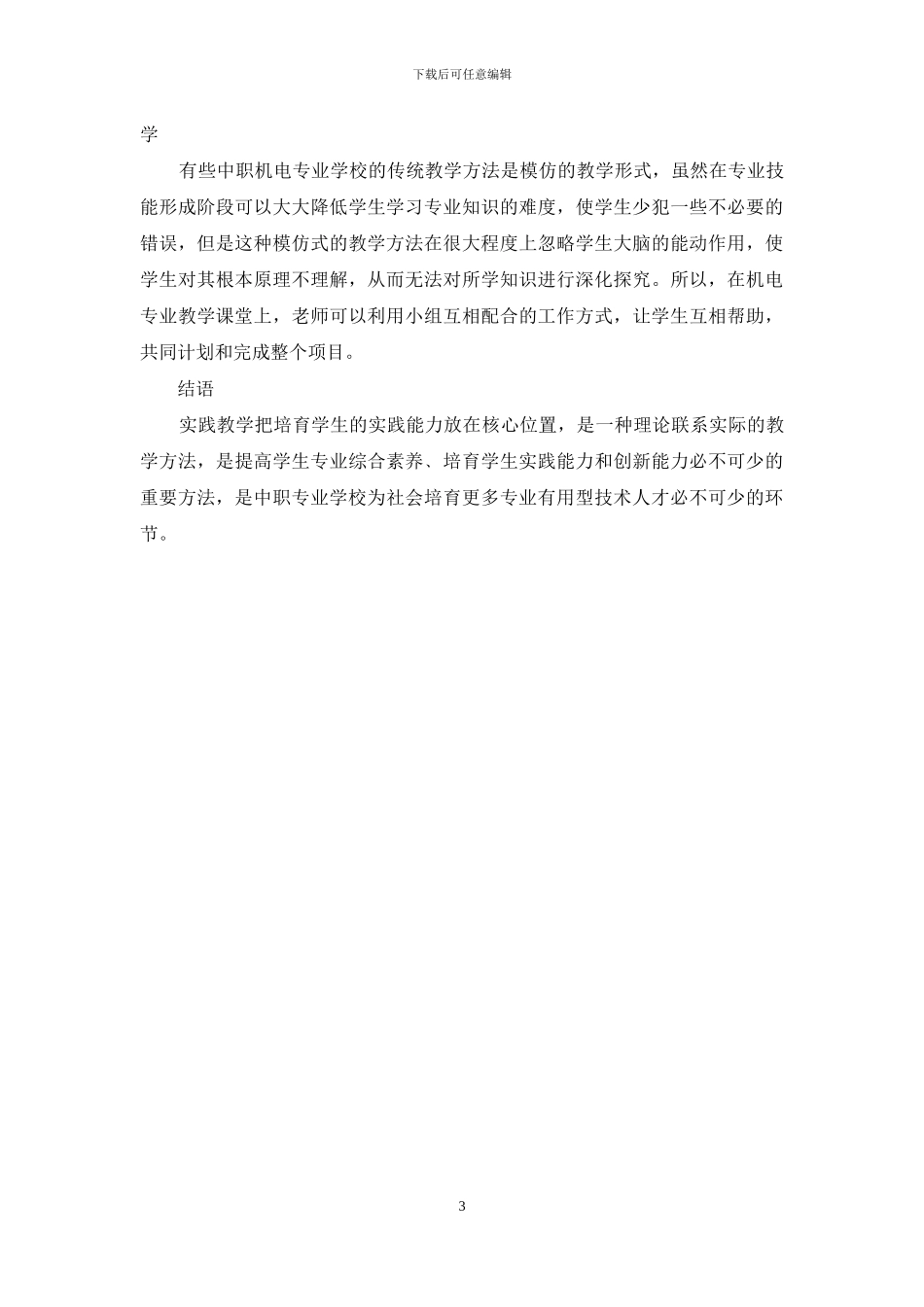 下载后可任意编辑

学

有些中职机电专业学校的传统教学方法是模仿的教学形式，虽然在专业技能形成阶段可以大大降低学生学习专业知识的难度，使学生少犯一些不必要的错误，但是这种模仿式的教学方法在很大程度上忽略学生大脑的能动作用，使学生对其根本原理不理解，从而无法对所学知识进行深化探究。所以，在机电专业教学课堂上，老师可以利用小组互相配合的工作方式，让学生互相帮助，共同计划和完成整个项目。

结语

实践教学把培育学生的实践能力放在核心位置，是一种理论联系实际的教学方法，是提高学生专业综合素养、培育学生实践能力和创新能力必不可少的重要方法，是中职专业学校为社会培育更多专业有用型技术人才必不可少的环节。

3